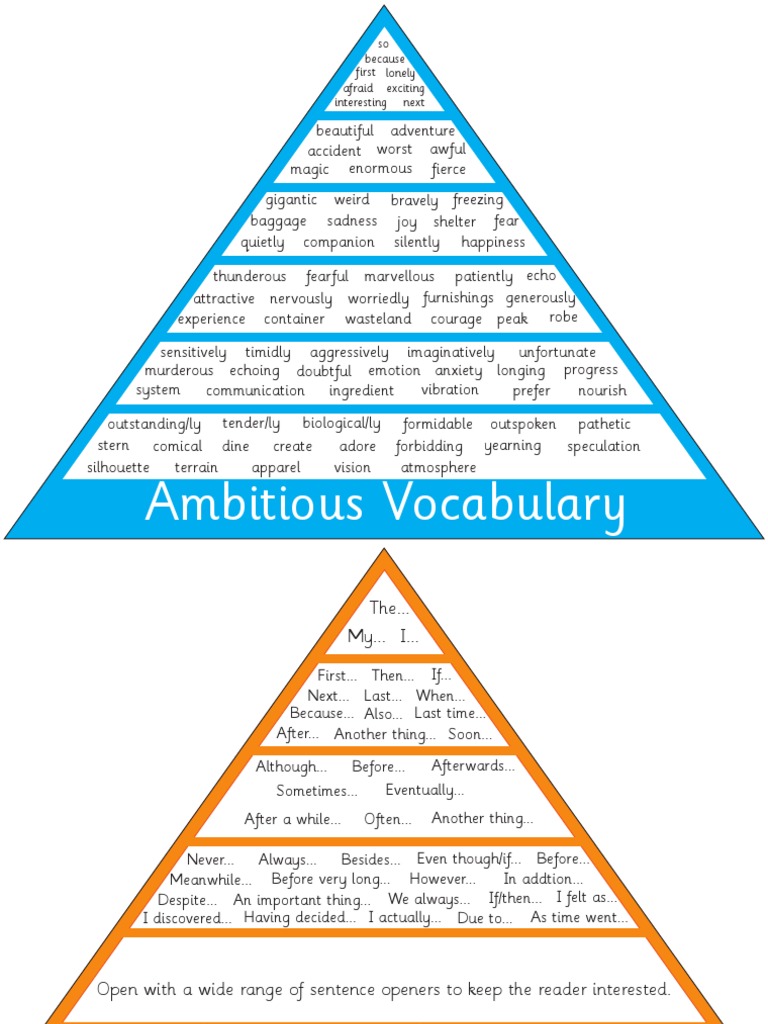 so
because
first lonely
afraid exciting
interesting next

beautiful adventure
accident worst awful
magic enormous fierce

gigantic weird bravely freezing
baggage sadness joy shelter fear
quietly companion silently happiness

thunderous fearful marvellous patiently echo
attractive nervously worriedly furnishings generously
experience container wasteland courage peak robe

sensitively timidly aggressively imaginatively unfortunate
murderous echoing doubtful emotion anxiety longing progress
system communication ingredient vibration prefer nourish

outstanding/ly tender/ly biological/ly formidable outspoken pathetic
stern comical dine create adore forbidding yearning speculation
silhouette terrain apparel vision atmosphere

Ambitious Vocabulary

The...
My... I...

First... Then... If...
Next... Last... When...
Because... Also... Last time...
After... Another thing... Soon...

Although... Before... Afterwards...
Sometimes... Eventually...
After a while... Often... Another thing...

Never... Always... Besides... Even though/if... Before...
Meanwhile... Before very long... However... In addtion...
Despite... An important thing... We always... If/then... I felt as...
I discovered... Having decided... I actually... Due to... As time went...

Open with a wide range of sentence openers to keep the reader interested.